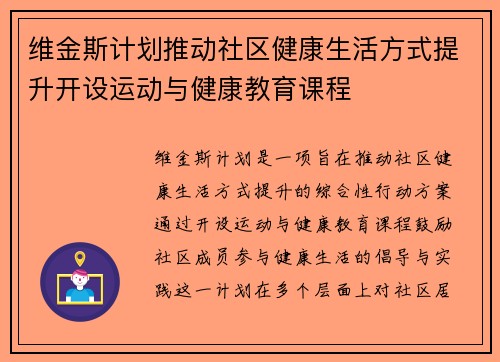 维金斯计划推动社区健康生活方式提升开设运动与健康教育课程

维金斯计划是一项旨在推动社区健康生活方式提升的综合性行动方案通过开设运动与健康教育课程鼓励社区成员参与健康生活的倡导与实践这一计划在多个层面上对社区居